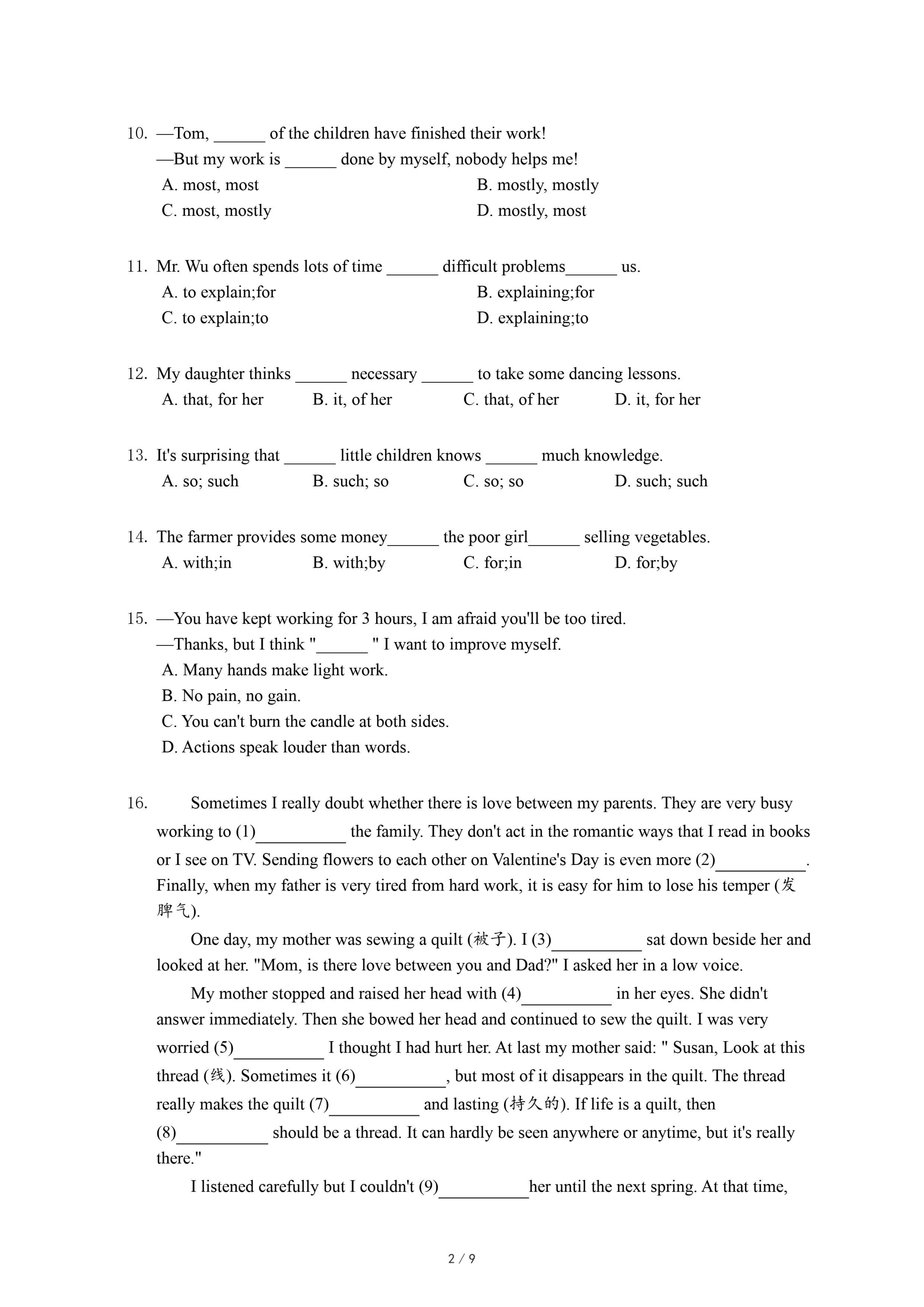 10. —Tom, ______ of the children have finished their work!
—But my work is ______ done by myself, nobody helps me!
A. most, most
B. mostly, mostly
C. most, mostly
D. mostly, most

11. Mr. Wu often spends lots of time ______ difficult problems______ us.
A. to explain;for
B. explaining;for
C. to explain;to
D. explaining;to

12. My daughter thinks ______ necessary ______ to take some dancing lessons.
A. that, for her
B. it, of her
C. that, of her
D. it, for her

13. It's surprising that ______ little children knows ______ much knowledge.
A. so; such
B. such; so
C. so; so
D. such; such

14. The farmer provides some money______ the poor girl______ selling vegetables.
A. with;in
B. with;by
C. for;in
D. for;by

15. —You have kept working for 3 hours, I am afraid you'll be too tired.
—Thanks, but I think "______ " I want to improve myself.
A. Many hands make light work.
B. No pain, no gain.
C. You can't burn the candle at both sides.
D. Actions speak louder than words.

16. Sometimes I really doubt whether there is love between my parents. They are very busy working to (1)__________ the family. They don't act in the romantic ways that I read in books or I see on TV. Sending flowers to each other on Valentine's Day is even more (2)__________. Finally, when my father is very tired from hard work, it is easy for him to lose his temper (发脾气).

One day, my mother was sewing a quilt (被子). I (3)__________ sat down beside her and looked at her. "Mom, is there love between you and Dad?" I asked her in a low voice.

My mother stopped and raised her head with (4)__________ in her eyes. She didn't answer immediately. Then she bowed her head and continued to sew the quilt. I was very worried (5)__________ I thought I had hurt her. At last my mother said: " Susan, Look at this thread (线). Sometimes it (6)__________, but most of it disappears in the quilt. The thread really makes the quilt (7)__________ and lasting (持久的). If life is a quilt, then (8)__________ should be a thread. It can hardly be seen anywhere or anytime, but it's really there."

I listened carefully but I couldn't (9)__________her until the next spring. At that time,

2 / 9